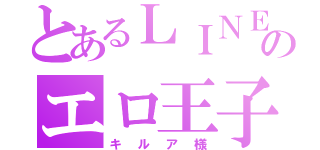 とあるＬＩＮＥの
エロ王子
キルア様